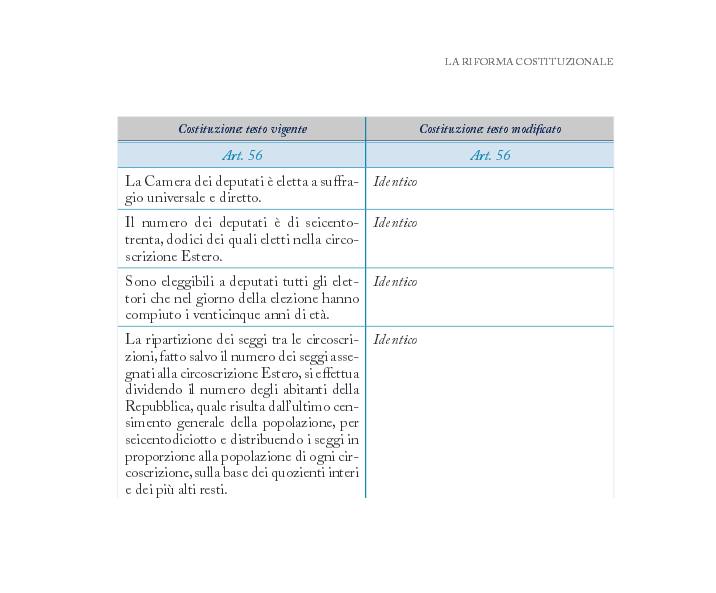 LA RIFORMA COSTITUZIONALE

| Costituzione: testo vigente | Costituzione: testo modificato |
|---|---|
| Art. 56 | Art. 56 |
| La Camera dei deputati è eletta a suffragio universale e diretto. | Identico |
| Il numero dei deputati è di seicentotrenta, dodici dei quali eletti nella circoscrizione Estero. | Identico |
| Sono eleggibili a deputati tutti gli elettori che nel giorno della elezione hanno compiuto i venticinque anni di età. | Identico |
| La ripartizione dei seggi tra le circoscrizioni, fatto salvo il numero dei seggi assegnati alla circoscrizione Estero, si effettua dividendo il numero degli abitanti della Repubblica, quale risulta dall'ultimo censimento generale della popolazione, per seicentodiciotto e distribuendo i seggi in proporzione alla popolazione di ogni circoscrizione, sulla base dei quozienti interi e dei più alti resti. | Identico |